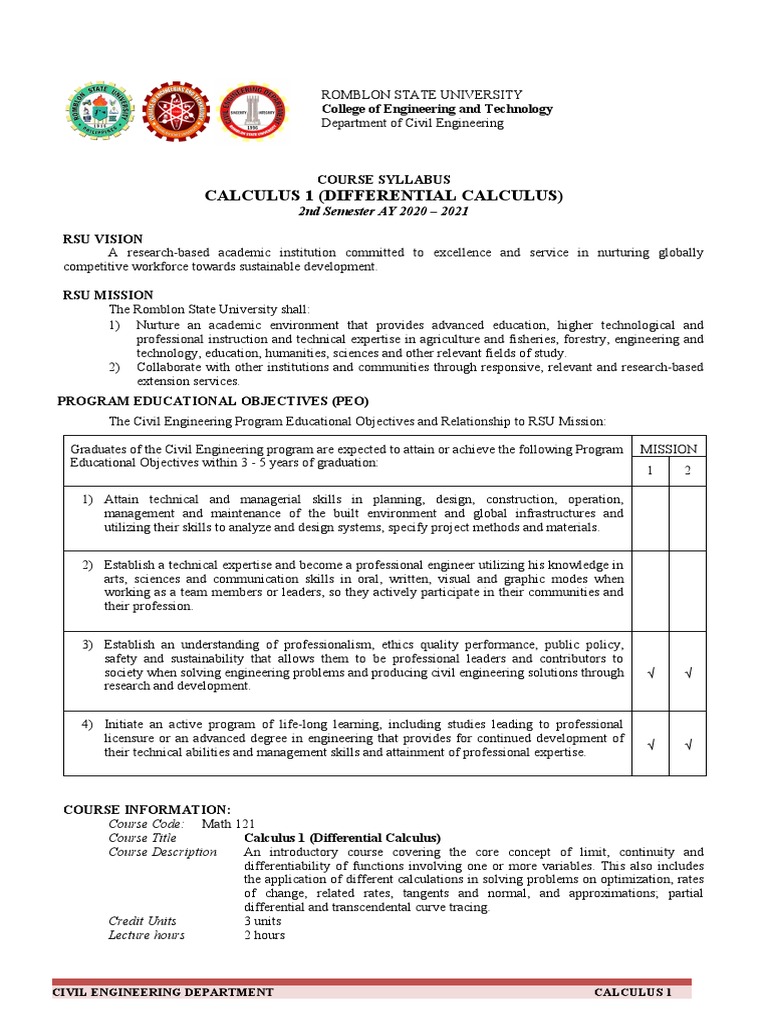 ROMBLON STATE UNIVERSITY
College of Engineering and Technology
Department of Civil Engineering

COURSE SYLLABUS
CALCULUS 1 (DIFFERENTIAL CALCULUS)
2nd Semester AY 2020 – 2021

RSU VISION
A research-based academic institution committed to excellence and service in nurturing globally competitive workforce towards sustainable development.

RSU MISSION
The Romblon State University shall:
1) Nurture an academic environment that provides advanced education, higher technological and professional instruction and technical expertise in agriculture and fisheries, forestry, engineering and technology, education, humanities, sciences and other relevant fields of study.
2) Collaborate with other institutions and communities through responsive, relevant and research-based extension services.

PROGRAM EDUCATIONAL OBJECTIVES (PEO)
The Civil Engineering Program Educational Objectives and Relationship to RSU Mission:

| Graduates of the Civil Engineering program are expected to attain or achieve the following Program Educational Objectives within 3 - 5 years of graduation: | MISSION 1 | MISSION 2 |
|---|---|---|
| 1) Attain technical and managerial skills in planning, design, construction, operation, management and maintenance of the built environment and global infrastructures and utilizing their skills to analyze and design systems, specify project methods and materials. | | |
| 2) Establish a technical expertise and become a professional engineer utilizing his knowledge in arts, sciences and communication skills in oral, written, visual and graphic modes when working as a team members or leaders, so they actively participate in their communities and their profession. | | |
| 3) Establish an understanding of professionalism, ethics quality performance, public policy, safety and sustainability that allows them to be professional leaders and contributors to society when solving engineering problems and producing civil engineering solutions through research and development. | √ | √ |
| 4) Initiate an active program of life-long learning, including studies leading to professional licensure or an advanced degree in engineering that provides for continued development of their technical abilities and management skills and attainment of professional expertise. | √ | √ |

COURSE INFORMATION:
Course Code: Math 121
Course Title Calculus 1 (Differential Calculus)
Course Description An introductory course covering the core concept of limit, continuity and differentiability of functions involving one or more variables. This also includes the application of different calculations in solving problems on optimization, rates of change, related rates, tangents and normal, and approximations; partial differential and transcendental curve tracing.
Credit Units 3 units
Lecture hours 2 hours

CIVIL ENGINEERING DEPARTMENT CALCULUS 1